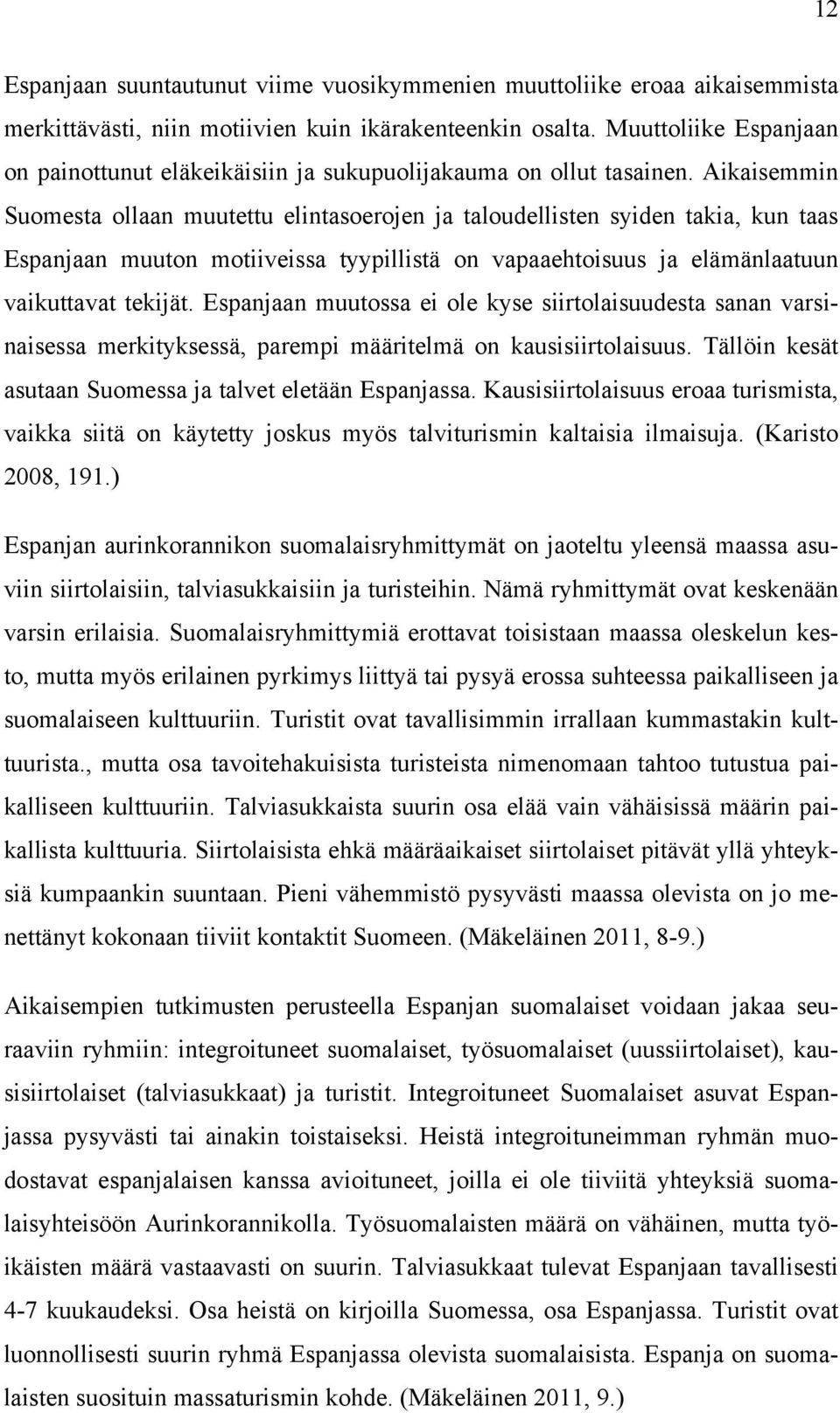 12

Espanjaan suuntautunut viime vuosikymmenien muuttoliike eroaa aikaisemmista merkittävästi, niin motiivien kuin ikärakenteenkin osalta. Muuttoliike Espanjaan on painottunut eläkeikäisiin ja sukupuolijakauma on ollut tasainen. Aikaisemmin Suomesta ollaan muutettu elintasoerojen ja taloudellisten syiden takia, kun taas Espanjaan muuton motiiveissa tyypillistä on vapaaehtoisuus ja elämänlaatuun vaikuttavat tekijät. Espanjaan muutossa ei ole kyse siirtolaisuudesta sanan varsinaisessa merkityksessä, parempi määritelmä on kausisiirtolaisuus. Tällöin kesät asutaan Suomessa ja talvet eletään Espanjassa. Kausisiirtolaisuus eroaa turismista, vaikka siitä on käytetty joskus myös talviturismin kaltaisia ilmaisuja. (Karisto 2008, 191.)

Espanjan aurinkorannikon suomalaisryhmittymät on jaoteltu yleensä maassa asuviin siirtolaisiin, talviasukkaisiin ja turisteihin. Nämä ryhmittymät ovat keskenään varsin erilaisia. Suomalaisryhmittymiä erottavat toisistaan maassa oleskelun kesto, mutta myös erilainen pyrkimys liittyä tai pysyä erossa suhteessa paikalliseen ja suomalaiseen kulttuuriin. Turistit ovat tavallisimmin irrallaan kummastakin kulttuurista., mutta osa tavoitehakuisista turisteista nimenomaan tahtoo tutustua paikalliseen kulttuuriin. Talviasukkaista suurin osa elää vain vähäisissä määrin paikallista kulttuuria. Siirtolaisista ehkä määräaikaiset siirtolaiset pitävät yllä yhteyksiä kumpaankin suuntaan. Pieni vähemmistö pysyvästi maassa olevista on jo menettänyt kokonaan tiiviit kontaktit Suomeen. (Mäkeläinen 2011, 8-9.)

Aikaisempien tutkimusten perusteella Espanjan suomalaiset voidaan jakaa seuraaviin ryhmiin: integroituneet suomalaiset, työsuomalaiset (uussiirtolaiset), kausisiirtolaiset (talviasukkaat) ja turistit. Integroituneet Suomalaiset asuvat Espanjassa pysyvästi tai ainakin toistaiseksi. Heistä integroituneimman ryhmän muodostavat espanjalaisen kanssa avioituneet, joilla ei ole tiiviitä yhteyksiä suomalaisyhteisöön Aurinkorannikolla. Työsuomalaisten määrä on vähäinen, mutta työikäisten määrä vastaavasti on suurin. Talviasukkaat tulevat Espanjaan tavallisesti 4-7 kuukaudeksi. Osa heistä on kirjoilla Suomessa, osa Espanjassa. Turistit ovat luonnollisesti suurin ryhmä Espanjassa olevista suomalaisista. Espanja on suomalaisten suosituin massaturismin kohde. (Mäkeläinen 2011, 9.)